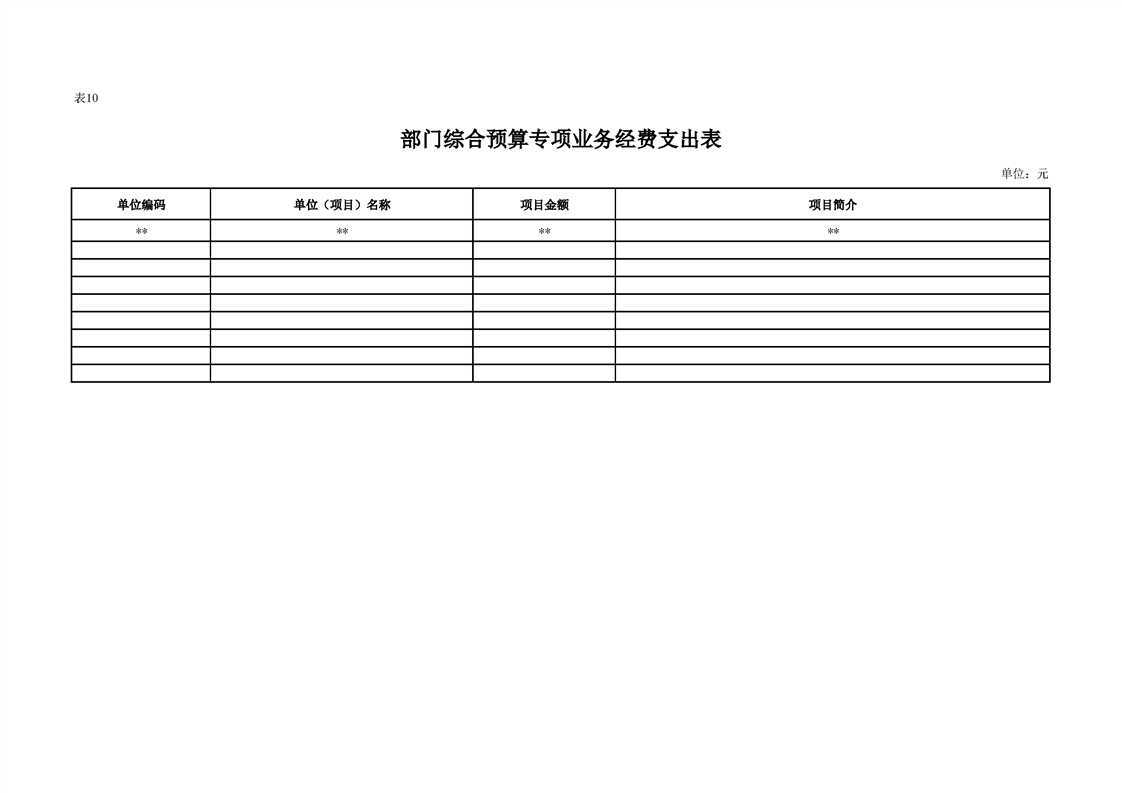 表10

部门综合预算专项业务经费支出表

单位：元

| 单位编码 | 单位（项目）名称 | 项目金额 | 项目简介 |
|---|---|---|---|
| ** | ** | ** | ** |
| | | | |
| | | | |
| | | | |
| | | | |
| | | | |
| | | | |
| | | | |
| | | | |